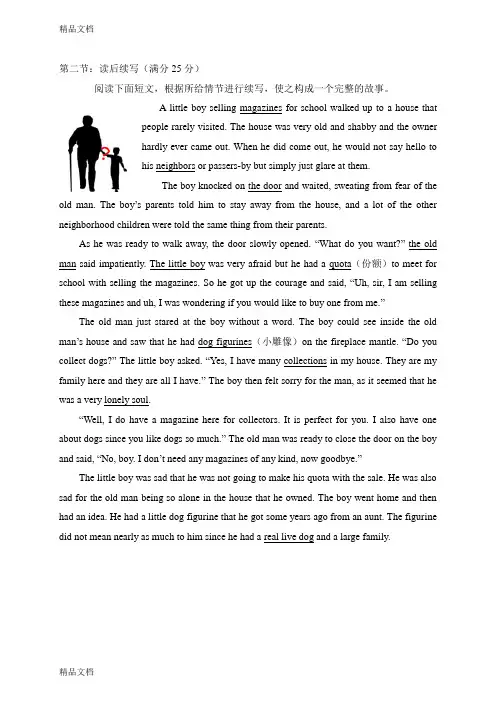 精品文档

第二节：读后续写（满分25分）

阅读下面短文，根据所给情节进行续写，使之构成一个完整的故事。

A little boy selling magazines for school walked up to a house that people rarely visited. The house was very old and shabby and the owner hardly ever came out. When he did come out, he would not say hello to his neighbors or passers-by but simply just glare at them.

The boy knocked on the door and waited, sweating from fear of the old man. The boy's parents told him to stay away from the house, and a lot of the other neighborhood children were told the same thing from their parents.

As he was ready to walk away, the door slowly opened. "What do you want?" the old man said impatiently. The little boy was very afraid but he had a quota（份额）to meet for school with selling the magazines. So he got up the courage and said, "Uh, sir, I am selling these magazines and uh, I was wondering if you would like to buy one from me."

The old man just stared at the boy without a word. The boy could see inside the old man's house and saw that he had dog figurines（小雕像）on the fireplace mantle. "Do you collect dogs?" The little boy asked. "Yes, I have many collections in my house. They are my family here and they are all I have." The boy then felt sorry for the man, as it seemed that he was a very lonely soul.

"Well, I do have a magazine here for collectors. It is perfect for you. I also have one about dogs since you like dogs so much." The old man was ready to close the door on the boy and said, "No, boy. I don't need any magazines of any kind, now goodbye."

The little boy was sad that he was not going to make his quota with the sale. He was also sad for the old man being so alone in the house that he owned. The boy went home and then had an idea. He had a little dog figurine that he got some years ago from an aunt. The figurine did not mean nearly as much to him since he had a real live dog and a large family.

精品文档